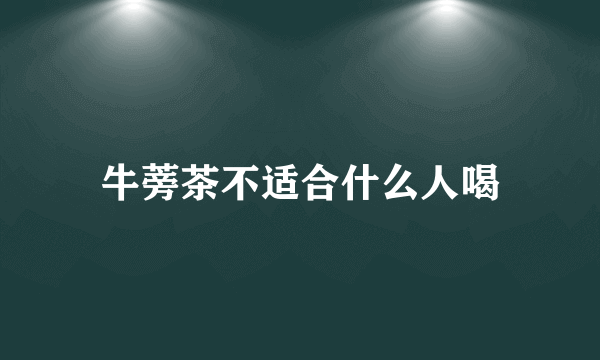 牛蒡茶不适合什么人喝